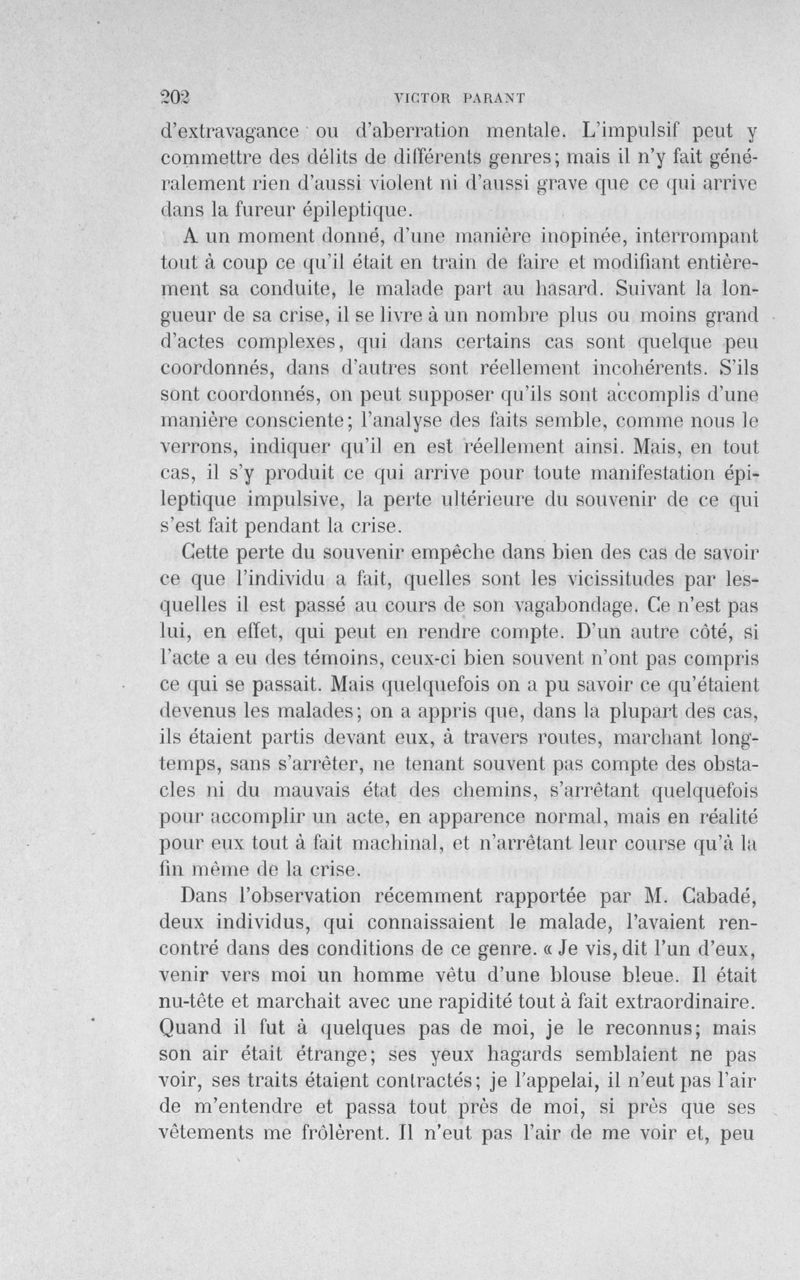 202 VICTOR PARANT

d'extravagance ou d'aberration mentale. L'impulsif peut y commettre des délits de différents genres; mais il n'y fait généralement rien d'aussi violent ni d'aussi grave que ce qui arrive dans la fureur épileptique.

A un moment donné, d'une manière inopinée, interrompant tout à coup ce qu'il était en train de faire et modifiant entièrement sa conduite, le malade part au hasard. Suivant la longueur de sa crise, il se livre à un nombre plus ou moins grand d'actes complexes, qui dans certains cas sont quelque peu coordonnés, dans d'autres sont réellement incohérents. S'ils sont coordonnés, on peut supposer qu'ils sont accomplis d'une manière consciente; l'analyse des faits semble, comme nous le verrons, indiquer qu'il en est réellement ainsi. Mais, en tout cas, il s'y produit ce qui arrive pour toute manifestation épileptique impulsive, la perte ultérieure du souvenir de ce qui s'est fait pendant la crise.

Cette perte du souvenir empêche dans bien des cas de savoir ce que l'individu a fait, quelles sont les vicissitudes par lesquelles il est passé au cours de son vagabondage. Ce n'est pas lui, en effet, qui peut en rendre compte. D'un autre côté, si l'acte a eu des témoins, ceux-ci bien souvent n'ont pas compris ce qui se passait. Mais quelquefois on a pu savoir ce qu'étaient devenus les malades; on a appris que, dans la plupart des cas, ils étaient partis devant eux, à travers routes, marchant longtemps, sans s'arrêter, ne tenant souvent pas compte des obstacles ni du mauvais état des chemins, s'arrêtant quelquefois pour accomplir un acte, en apparence normal, mais en réalité pour eux tout à fait machinal, et n'arrêtant leur course qu'à la fin même de la crise.

Dans l'observation récemment rapportée par M. Cabadé, deux individus, qui connaissaient le malade, l'avaient rencontré dans des conditions de ce genre. « Je vis, dit l'un d'eux, venir vers moi un homme vêtu d'une blouse bleue. Il était nu-tête et marchait avec une rapidité tout à fait extraordinaire. Quand il fut à quelques pas de moi, je le reconnus; mais son air était étrange; ses yeux hagards semblaient ne pas voir, ses traits étaient contractés; je l'appelai, il n'eut pas l'air de m'entendre et passa tout près de moi, si près que ses vêtements me frôlèrent. Il n'eut pas l'air de me voir et, peu